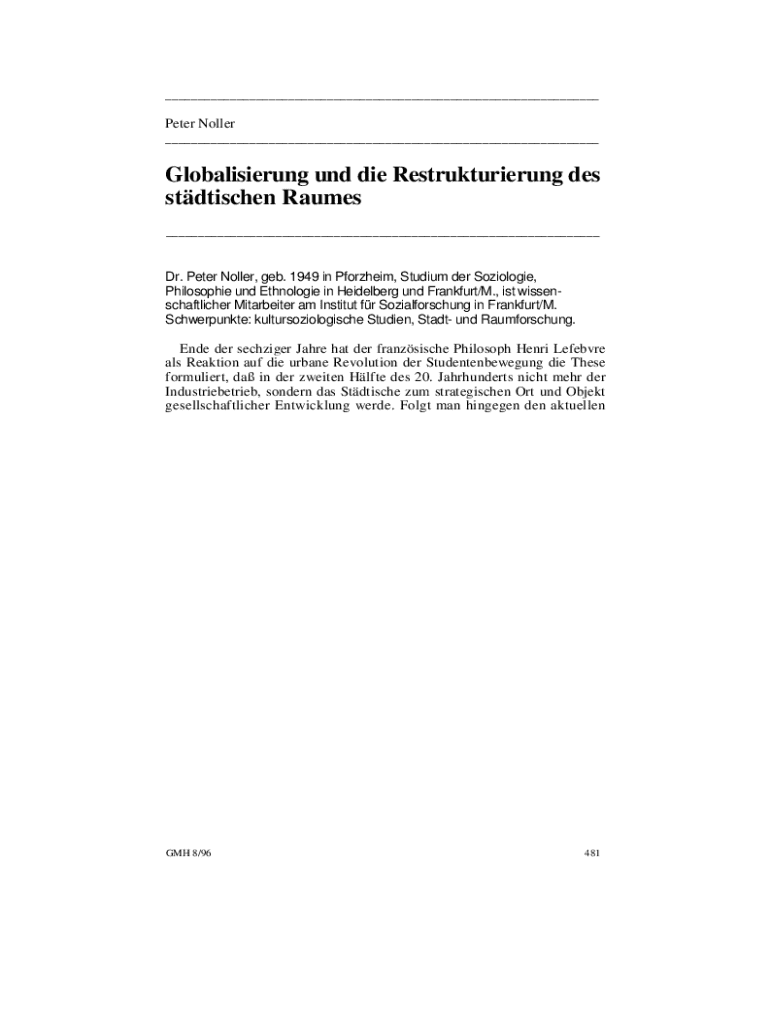 Peter Noller

Globalisierung und die Restrukturierung des städtischen Raumes

Dr. Peter Noller, geb. 1949 in Pforzheim, Studium der Soziologie, Philosophie und Ethnologie in Heidelberg und Frankfurt/M., ist wissenschaftlicher Mitarbeiter am Institut für Sozialforschung in Frankfurt/M. Schwerpunkte: kultursoziologische Studien, Stadt- und Raumforschung.

Ende der sechziger Jahre hat der französische Philosoph Henri Lefebvre als Reaktion auf die urbane Revolution der Studentenbewegung die These formuliert, daß in der zweiten Hälfte des 20. Jahrhunderts nicht mehr der Industriebetrieb, sondern das Städtische zum strategischen Ort und Objekt gesellschaftlicher Entwicklung werde. Folgt man hingegen den aktuellen

GMH 8/96

481